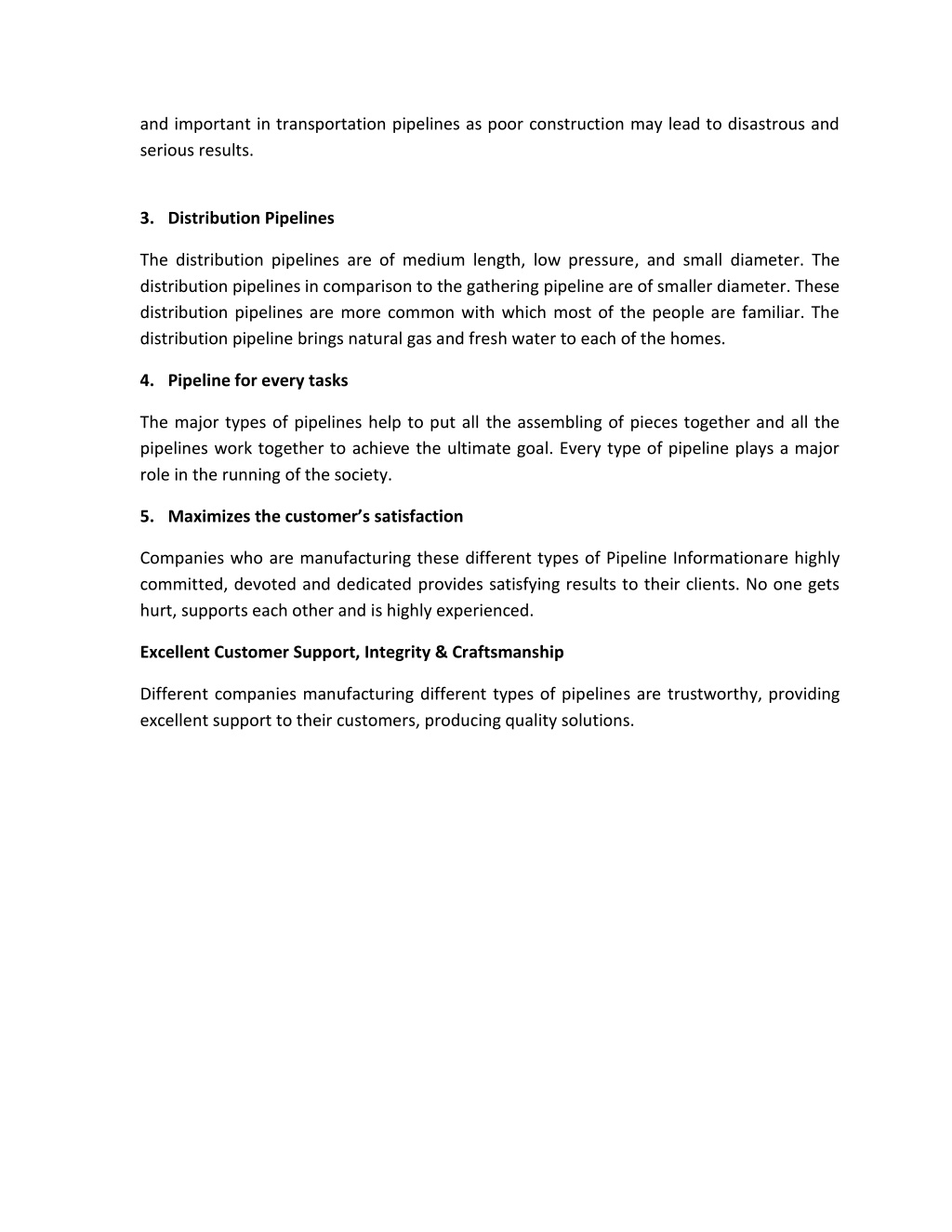 and important in transportation pipelines as poor construction may lead to disastrous and serious results.

3. Distribution Pipelines

The distribution pipelines are of medium length, low pressure, and small diameter. The distribution pipelines in comparison to the gathering pipeline are of smaller diameter. These distribution pipelines are more common with which most of the people are familiar. The distribution pipeline brings natural gas and fresh water to each of the homes.

4. Pipeline for every tasks

The major types of pipelines help to put all the assembling of pieces together and all the pipelines work together to achieve the ultimate goal. Every type of pipeline plays a major role in the running of the society.

5. Maximizes the customer's satisfaction

Companies who are manufacturing these different types of Pipeline Informationare highly committed, devoted and dedicated provides satisfying results to their clients. No one gets hurt, supports each other and is highly experienced.

Excellent Customer Support, Integrity & Craftsmanship

Different companies manufacturing different types of pipelines are trustworthy, providing excellent support to their customers, producing quality solutions.